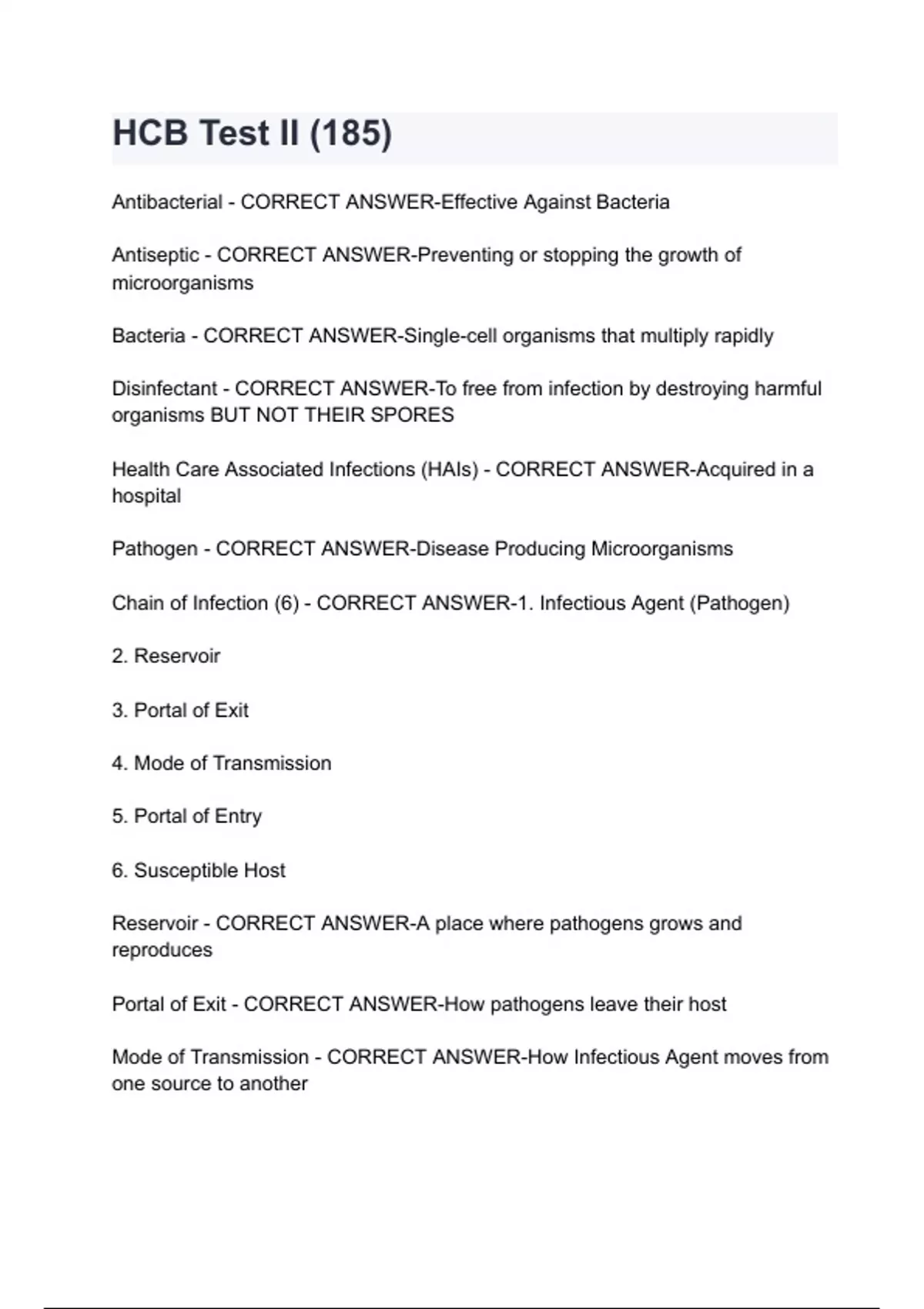 HCB Test II (185)

Antibacterial - CORRECT ANSWER-Effective Against Bacteria

Antiseptic - CORRECT ANSWER-Preventing or stopping the growth of microorganisms

Bacteria - CORRECT ANSWER-Single-cell organisms that multiply rapidly

Disinfectant - CORRECT ANSWER-To free from infection by destroying harmful organisms BUT NOT THEIR SPORES

Health Care Associated Infections (HAIs) - CORRECT ANSWER-Acquired in a hospital

Pathogen - CORRECT ANSWER-Disease Producing Microorganisms

Chain of Infection (6) - CORRECT ANSWER-1. Infectious Agent (Pathogen)

2. Reservoir

3. Portal of Exit

4. Mode of Transmission

5. Portal of Entry

6. Susceptible Host

Reservoir - CORRECT ANSWER-A place where pathogens grows and reproduces

Portal of Exit - CORRECT ANSWER-How pathogens leave their host

Mode of Transmission - CORRECT ANSWER-How Infectious Agent moves from one source to another